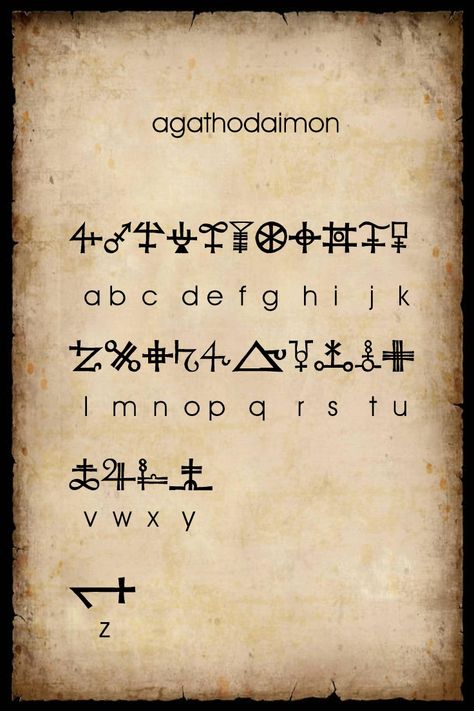 agathodaimon

a b c d e f g h i j k

l m n o p q r s t u

v w x y

z